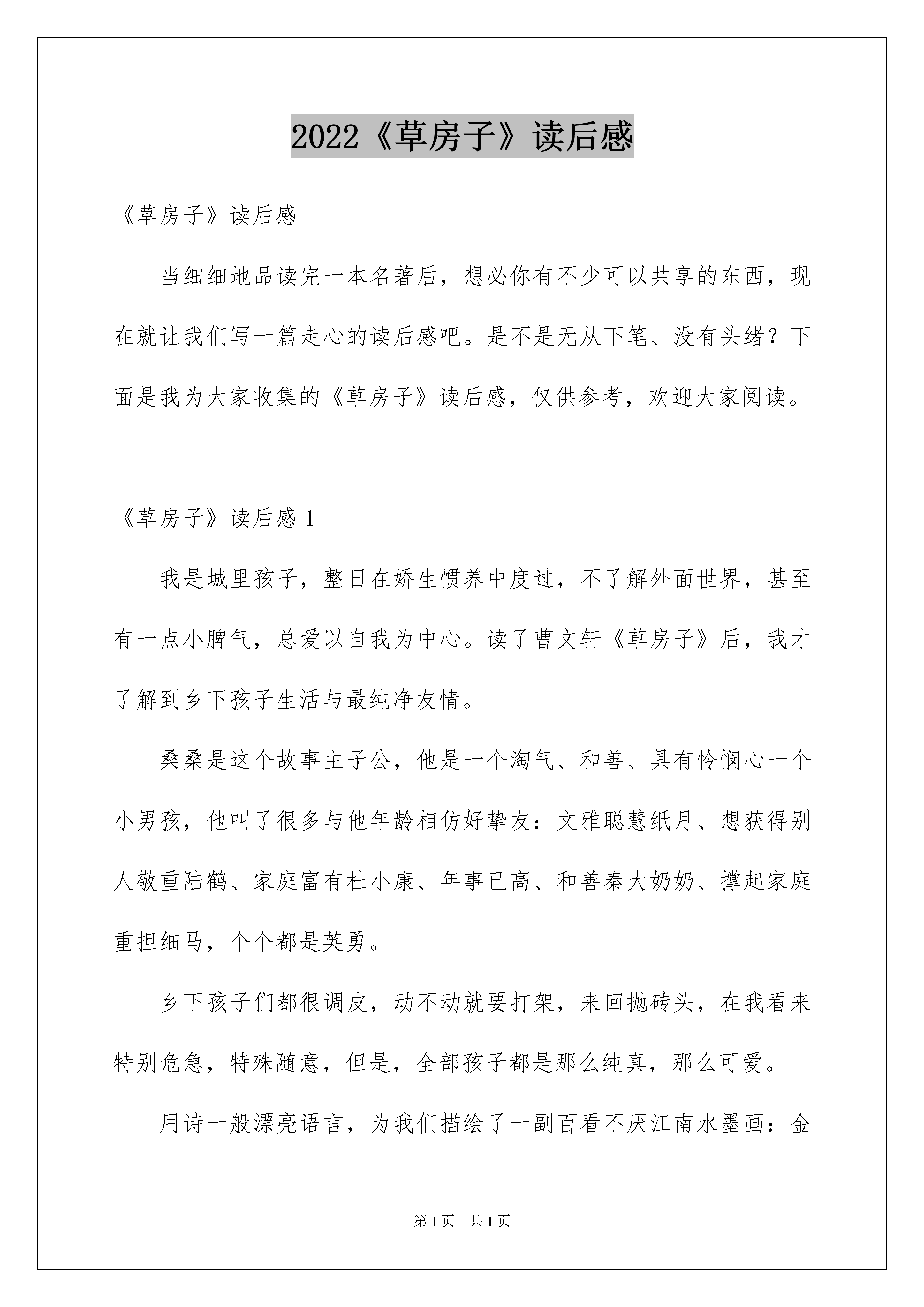 2022《草房子》读后感

《草房子》读后感

当细细地品读完一本名著后，想必你有不少可以共享的东西，现在就让我们写一篇走心的读后感吧。是不是无从下笔、没有头绪？下面是我为大家收集的《草房子》读后感，仅供参考，欢迎大家阅读。

《草房子》读后感 1

我是城里孩子，整日在娇生惯养中度过，不了解外面世界，甚至有一点小脾气，总爱以自我为中心。读了曹文轩《草房子》后，我才了解到乡下孩子生活与最纯净友情。

桑桑是这个故事主子公，他是一个淘气、和善、具有怜悯心一个小男孩，他叫了很多与他年龄相仿好挚友：文雅聪慧纸月、想获得别人敬重陆鹤、家庭富有杜小康、年事已高、和善秦大奶奶、撑起家庭重担细马，个个都是英勇。

乡下孩子们都很调皮，动不动就要打架，来回抛砖头，在我看来特别危急，特殊随意，但是，全部孩子都是那么纯真，那么可爱。

用诗一般漂亮语言，为我们描绘了一副百看不厌江南水墨画：金

第 1 页　共 1 页